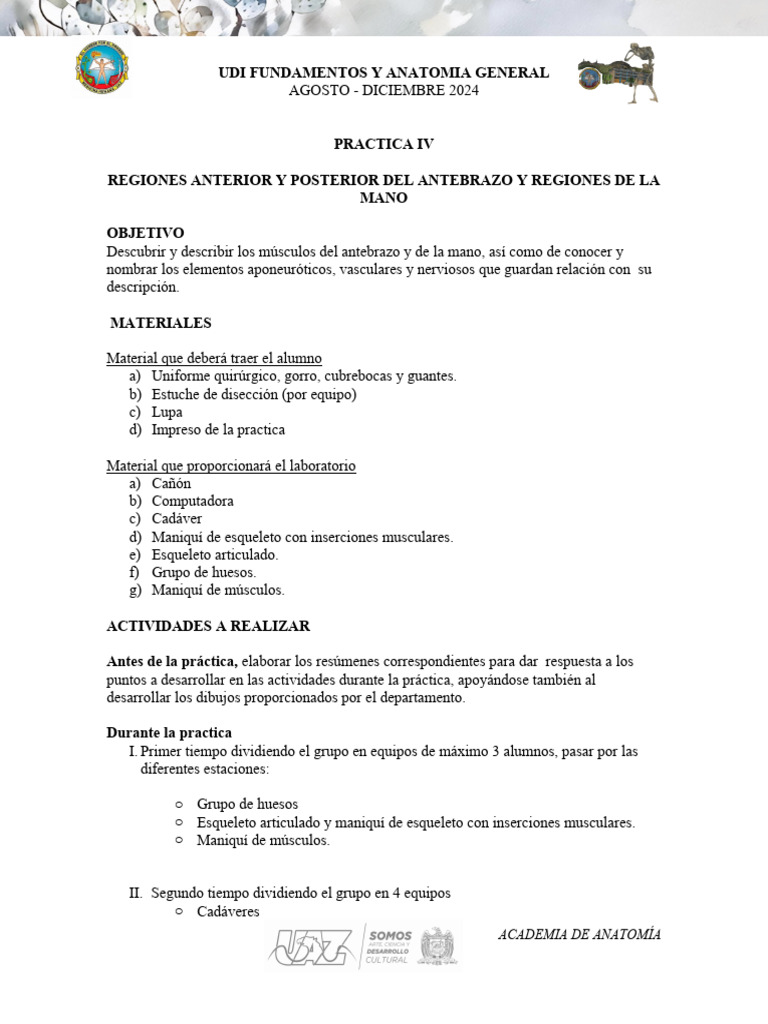 UDI FUNDAMENTOS Y ANATOMIA GENERAL
AGOSTO - DICIEMBRE 2024

PRACTICA IV

REGIONES ANTERIOR Y POSTERIOR DEL ANTEBRAZO Y REGIONES DE LA MANO

OBJETIVO
Descubrir y describir los músculos del antebrazo y de la mano, así como de conocer y nombrar los elementos aponeuróticos, vasculares y nerviosos que guardan relación con su descripción.

MATERIALES

Material que deberá traer el alumno
a) Uniforme quirúrgico, gorro, cubrebocas y guantes.
b) Estuche de disección (por equipo)
c) Lupa
d) Impreso de la practica

Material que proporcionará el laboratorio
a) Cañón
b) Computadora
c) Cadáver
d) Maniquí de esqueleto con inserciones musculares.
e) Esqueleto articulado.
f) Grupo de huesos.
g) Maniquí de músculos.

ACTIVIDADES A REALIZAR

Antes de la práctica, elaborar los resúmenes correspondientes para dar respuesta a los puntos a desarrollar en las actividades durante la práctica, apoyándose también al desarrollar los dibujos proporcionados por el departamento.

Durante la practica
I. Primer tiempo dividiendo el grupo en equipos de máximo 3 alumnos, pasar por las diferentes estaciones:

○ Grupo de huesos
○ Esqueleto articulado y maniquí de esqueleto con inserciones musculares.
○ Maniquí de músculos.

II. Segundo tiempo dividiendo el grupo en 4 equipos
○ Cadáveres

UAZ SOMOS ARTE, CIENCIA Y DESARROLLO CULTURAL

ACADEMIA DE ANATOMÍA